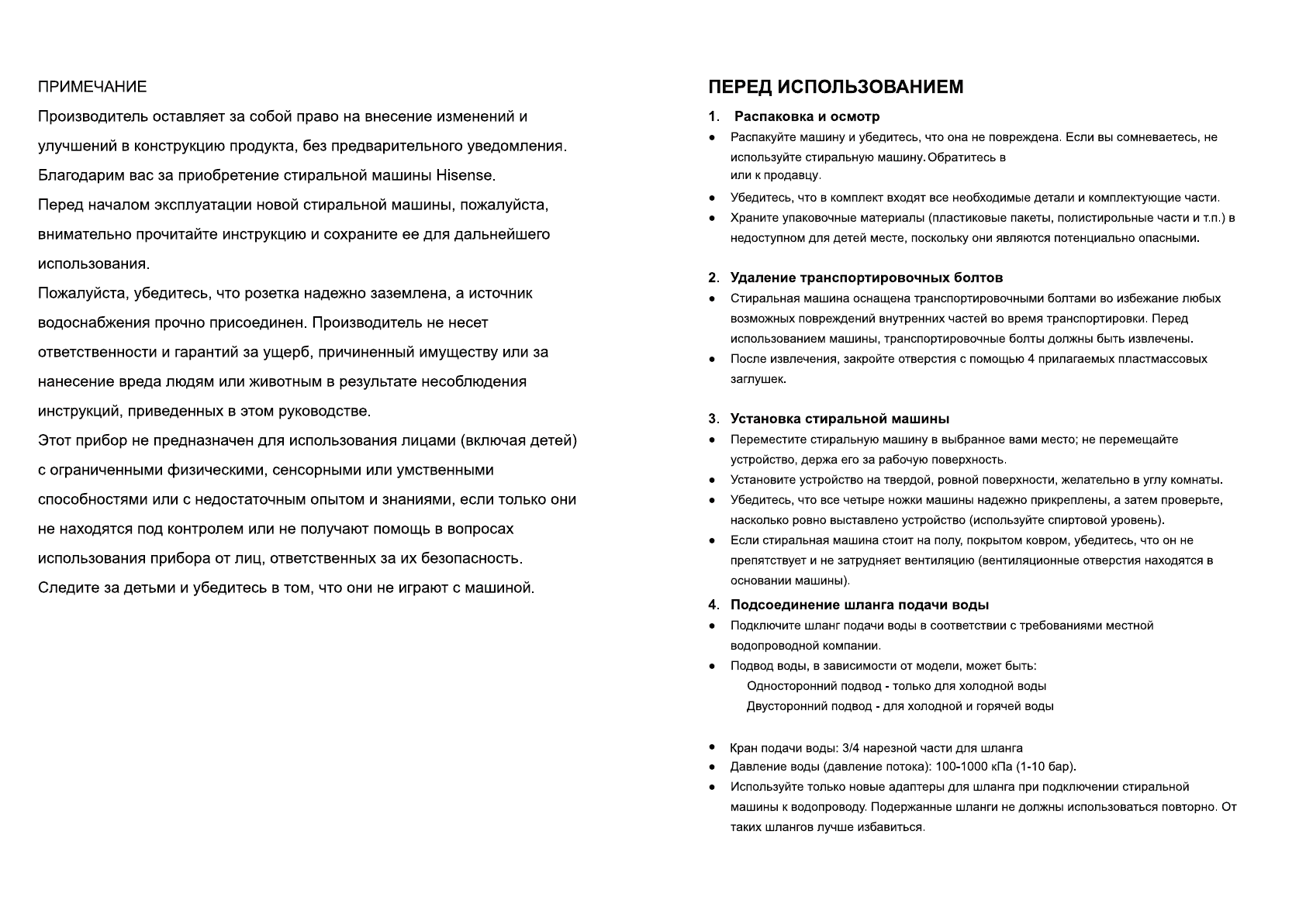 ПРИМЕЧАНИЕ

Производитель оставляет за собой право на внесение изменений и улучшений в конструкцию продукта, без предварительного уведомления.
Благодарим вас за приобретение стиральной машины Hisense.
Перед началом эксплуатации новой стиральной машины, пожалуйста, внимательно прочитайте инструкцию и сохраните ее для дальнейшего использования.
Пожалуйста, убедитесь, что розетка надежно заземлена, а источник водоснабжения прочно присоединен. Производитель не несет ответственности и гарантий за ущерб, причиненный имуществу или за нанесение вреда людям или животным в результате несоблюдения инструкций, приведенных в этом руководстве.
Этот прибор не предназначен для использования лицами (включая детей) с ограниченными физическими, сенсорными или умственными способностями или с недостаточным опытом и знаниями, если только они не находятся под контролем или не получают помощь в вопросах использования прибора от лиц, ответственных за их безопасность.
Следите за детьми и убедитесь в том, что они не играют с машиной.

ПЕРЕД ИСПОЛЬЗОВАНИЕМ

1. Распаковка и осмотр
● Распакуйте машину и убедитесь, что она не повреждена. Если вы сомневаетесь, не используйте стиральную машину. Обратитесь в или к продавцу.
● Убедитесь, что в комплект входят все необходимые детали и комплектующие части.
● Храните упаковочные материалы (пластиковые пакеты, полистирольные части и т.п.) в недоступном для детей месте, поскольку они являются потенциально опасными.

2. Удаление транспортировочных болтов
● Стиральная машина оснащена транспортировочными болтами во избежание любых возможных повреждений внутренних частей во время транспортировки. Перед использованием машины, транспортировочные болты должны быть извлечены.
● После извлечения, закройте отверстия с помощью 4 прилагаемых пластмассовых заглушек.

3. Установка стиральной машины
● Переместите стиральную машину в выбранное вами место; не перемещайте устройство, держа его за рабочую поверхность.
● Установите устройство на твердой, ровной поверхности, желательно в углу комнаты.
● Убедитесь, что все четыре ножки машины надежно прикреплены, а затем проверьте, насколько ровно выставлено устройство (используйте спиртовой уровень).
● Если стиральная машина стоит на полу, покрытом ковром, убедитесь, что он не препятствует и не затрудняет вентиляцию (вентиляционные отверстия находятся в основании машины).

4. Подсоединение шланга подачи воды
● Подключите шланг подачи воды в соответствии с требованиями местной водопроводной компании.
● Подвод воды, в зависимости от модели, может быть:
Односторонний подвод - только для холодной воды
Двусторонний подвод - для холодной и горячей воды

● Кран подачи воды: 3/4 нарезной части для шланга
● Давление воды (давление потока): 100-1000 кПа (1-10 бар).
● Используйте только новые адаптеры для шланга при подключении стиральной машины к водопроводу. Подержанные шланги не должны использоваться повторно. От таких шлангов лучше избавиться.